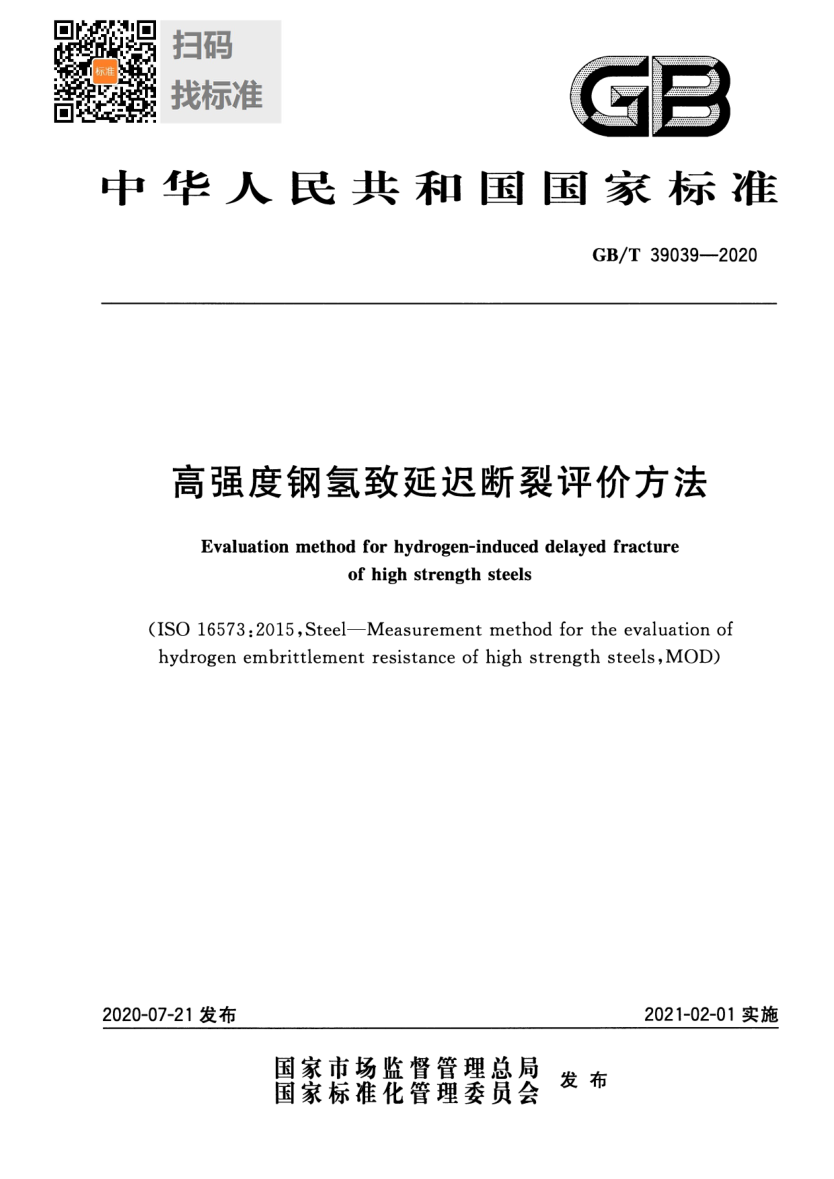 标准

扫码
找标准

GB

中华人民共和国国家标准

GB/T 39039—2020

高强度钢氢致延迟断裂评价方法

Evaluation method for hydrogen-induced delayed fracture of high strength steels

(ISO 16573:2015,Steel—Measurement method for the evaluation of hydrogen embrittlement resistance of high strength steels,MOD)

2020-07-21 发布

2021-02-01 实施

国家市场监督管理总局
国家标准化管理委员会
发布